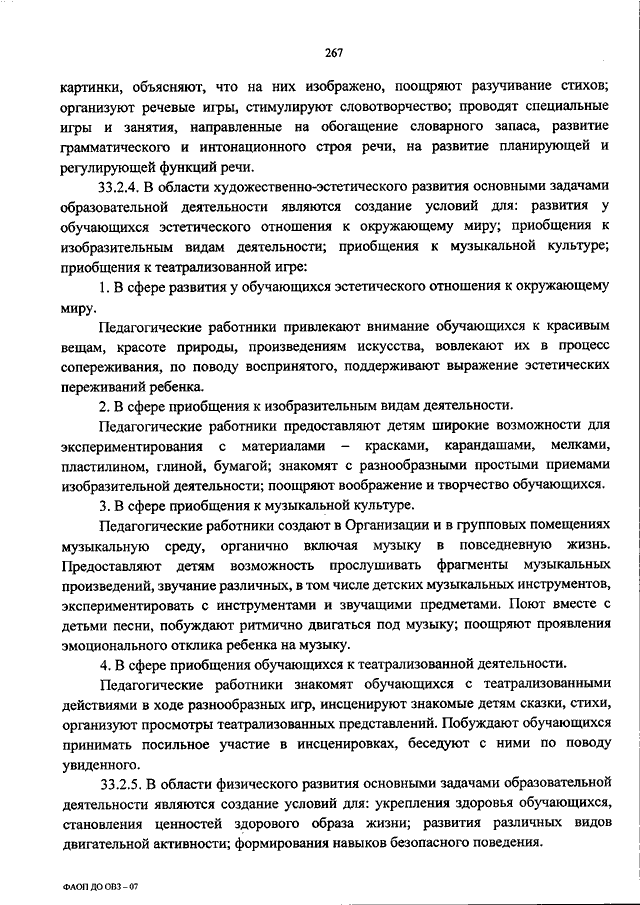 267

картинки, объясняют, что на них изображено, поощряют разучивание стихов; организуют речевые игры, стимулируют словотворчество; проводят специальные игры и занятия, направленные на обогащение словарного запаса, развитие грамматического и интонационного строя речи, на развитие планирующей и регулирующей функций речи.

33.2.4. В области художественно-эстетического развития основными задачами образовательной деятельности являются создание условий для: развития у обучающихся эстетического отношения к окружающему миру; приобщения к изобразительным видам деятельности; приобщения к музыкальной культуре; приобщения к театрализованной игре:

1. В сфере развития у обучающихся эстетического отношения к окружающему миру.

Педагогические работники привлекают внимание обучающихся к красивым вещам, красоте природы, произведениям искусства, вовлекают их в процесс сопереживания, по поводу воспринятого, поддерживают выражение эстетических переживаний ребенка.

2. В сфере приобщения к изобразительным видам деятельности.

Педагогические работники предоставляют детям широкие возможности для экспериментирования с материалами – красками, карандашами, мелками, пластилином, глиной, бумагой; знакомят с разнообразными простыми приемами изобразительной деятельности; поощряют воображение и творчество обучающихся.

3. В сфере приобщения к музыкальной культуре.

Педагогические работники создают в Организации и в групповых помещениях музыкальную среду, органично включая музыку в повседневную жизнь. Предоставляют детям возможность прослушивать фрагменты музыкальных произведений, звучание различных, в том числе детских музыкальных инструментов, экспериментировать с инструментами и звучащими предметами. Поют вместе с детьми песни, побуждают ритмично двигаться под музыку; поощряют проявления эмоционального отклика ребенка на музыку.

4. В сфере приобщения обучающихся к театрализованной деятельности.

Педагогические работники знакомят обучающихся с театрализованными действиями в ходе разнообразных игр, инсценируют знакомые детям сказки, стихи, организуют просмотры театрализованных представлений. Побуждают обучающихся принимать посильное участие в инсценировках, беседуют с ними по поводу увиденного.

33.2.5. В области физического развития основными задачами образовательной деятельности являются создание условий для: укрепления здоровья обучающихся, становления ценностей здорового образа жизни; развития различных видов двигательной активности; формирования навыков безопасного поведения.

ФАОП ДО ОВЗ – 07